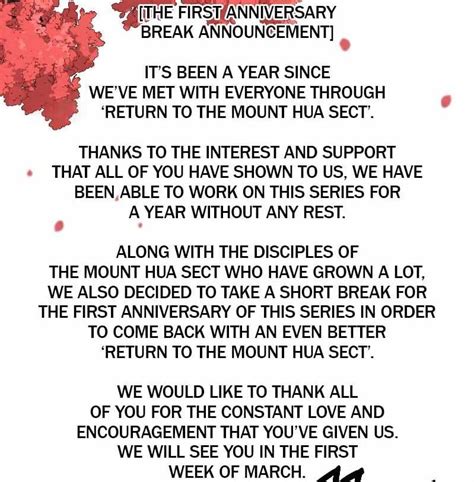 [THE FIRST ANNIVERSARY BREAK ANNOUNCEMENT]

IT'S BEEN A YEAR SINCE WE'VE MET WITH EVERYONE THROUGH 'RETURN TO THE MOUNT HUA SECT'.

THANKS TO THE INTEREST AND SUPPORT THAT ALL OF YOU HAVE SHOWN TO US, WE HAVE BEEN ABLE TO WORK ON THIS SERIES FOR A YEAR WITHOUT ANY REST.

ALONG WITH THE DISCIPLES OF THE MOUNT HUA SECT WHO HAVE GROWN A LOT, WE ALSO DECIDED TO TAKE A SHORT BREAK FOR THE FIRST ANNIVERSARY OF THIS SERIES IN ORDER TO COME BACK WITH AN EVEN BETTER 'RETURN TO THE MOUNT HUA SECT'.

WE WOULD LIKE TO THANK ALL OF YOU FOR THE CONSTANT LOVE AND ENCOURAGEMENT THAT YOU'VE GIVEN US. WE WILL SEE YOU IN THE FIRST WEEK OF MARCH.